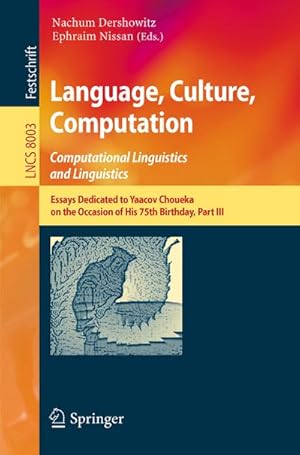 Festschrift

LNCS 8003

Nachum Dershowitz
Ephraim Nissan (Eds.)

Language, Culture, Computation

Computational Linguistics and Linguistics

Essays Dedicated to Yaacov Choueka on the Occasion of His 75th Birthday, Part III

Springer